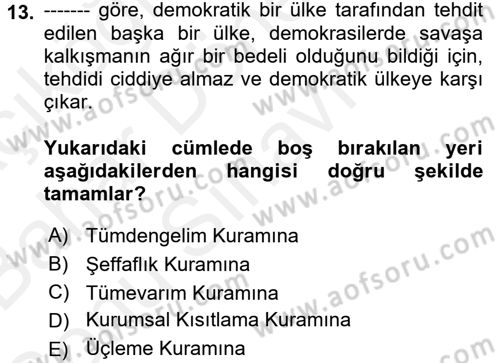 13. ------- göre, demokratik bir ülke tarafından tehdit edilen başka bir ülke, demokrasilerde savaşa kalkışmanın ağır bir bedeli olduğunu bildiği için, tehdidi ciddiye almaz ve demokratik ülkeye karşı çıkar.

Yukarıdaki cümlede boş bırakılan yeri aşağıdakilerden hangisi doğru şekilde tamamlar?

A) Tümdengelim Kuramına
B) Şeffaflık Kuramına
C) Tümevarım Kuramına
D) Kurumsal Kısıtlama Kuramına
E) Üçleme Kuramına

www.aofsoru.com